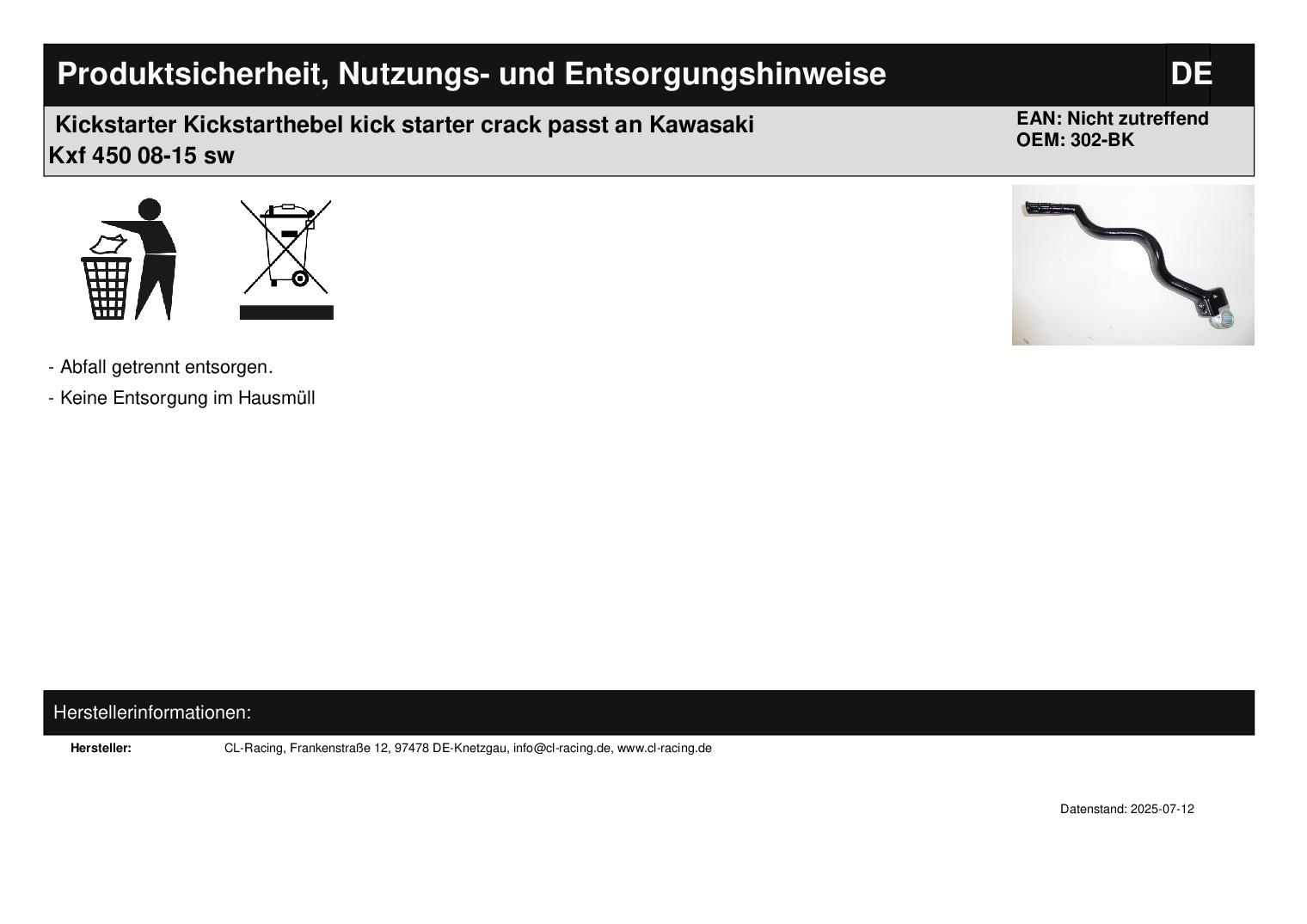 Produktsicherheit, Nutzungs- und Entsorgungshinweise

DE

Kickstarter Kickstarthebel kick starter crack passt an Kawasaki Kxf 450 08-15 sw

EAN: Nicht zutreffend
OEM: 302-BK

- Abfall getrennt entsorgen.
- Keine Entsorgung im Hausmüll

Herstellerinformationen:

Hersteller: CL-Racing, Frankenstraße 12, 97478 DE-Knetzgau, info@cl-racing.de, www.cl-racing.de

Datenstand: 2025-07-12